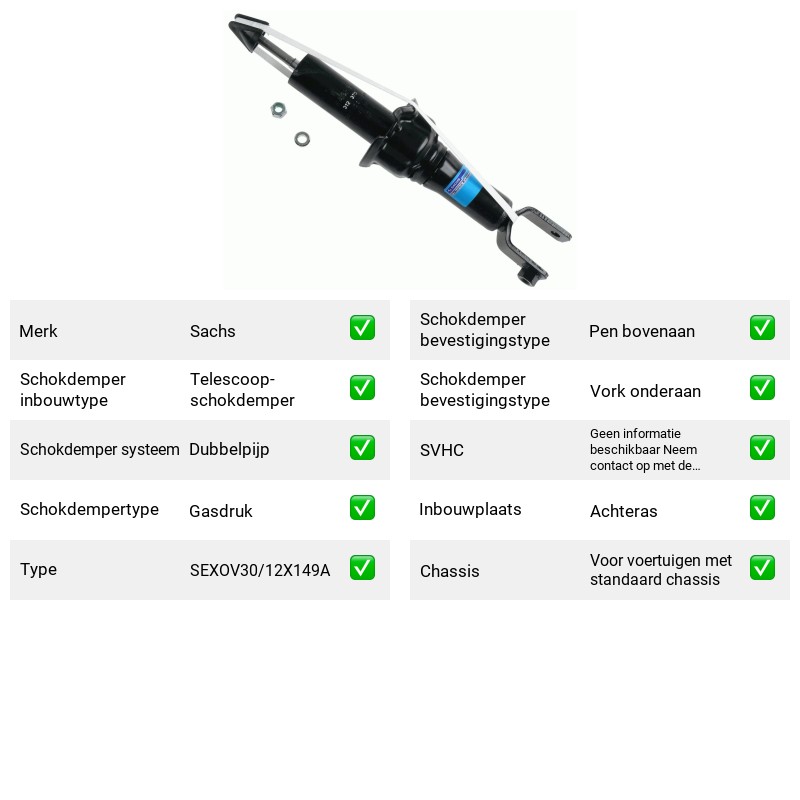 Merk Sachs ☑

Schokdemper inbouwtype Telescoop-schokdemper ☑

Schokdemper systeem Dubbelpijp ☑

Schokdempertype Gasdruk ☑

Type SEXOV30/12X149A ☑

Schokdemper bevestigingstype Pen bovenaan ☑

Schokdemper bevestigingstype Vork onderaan ☑

SVHC Geen informatie beschikbaar Neem contact op met de... ☑

Inbouwplaats Achteras ☑

Chassis Voor voertuigen met standaard chassis ☑